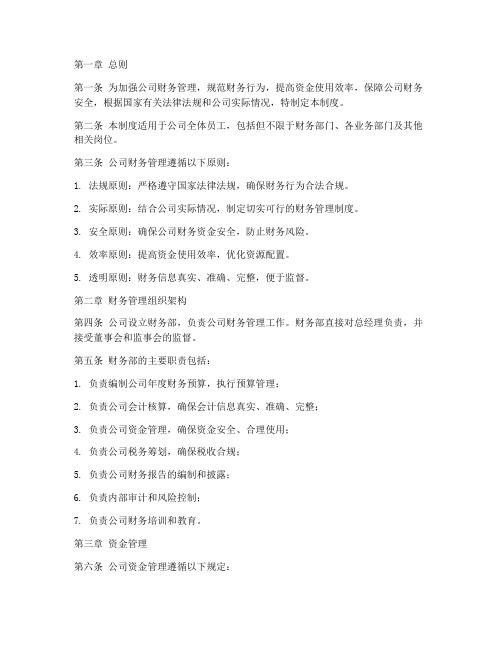 第一章 总则

第一条 为加强公司财务管理，规范财务行为，提高资金使用效率，保障公司财务安全，根据国家有关法律法规和公司实际情况，特制定本制度。

第二条 本制度适用于公司全体员工，包括但不限于财务部门、各业务部门及其他相关岗位。

第三条 公司财务管理遵循以下原则：

1. 法规原则：严格遵守国家法律法规，确保财务行为合法合规。

2. 实际原则：结合公司实际情况，制定切实可行的财务管理制度。

3. 安全原则：确保公司财务资金安全，防止财务风险。

4. 效率原则：提高资金使用效率，优化资源配置。

5. 透明原则：财务信息真实、准确、完整，便于监督。

第二章 财务管理组织架构

第四条 公司设立财务部，负责公司财务管理工作。财务部直接对总经理负责，并接受董事会和监事会的监督。

第五条 财务部的主要职责包括：

1. 负责编制公司年度财务预算，执行预算管理；

2. 负责公司会计核算，确保会计信息真实、准确、完整；

3. 负责公司资金管理，确保资金安全、合理使用；

4. 负责公司税务筹划，确保税收合规；

5. 负责公司财务报告的编制和披露；

6. 负责内部审计和风险控制；

7. 负责公司财务培训和教育。

第三章 资金管理

第六条 公司资金管理遵循以下规定：